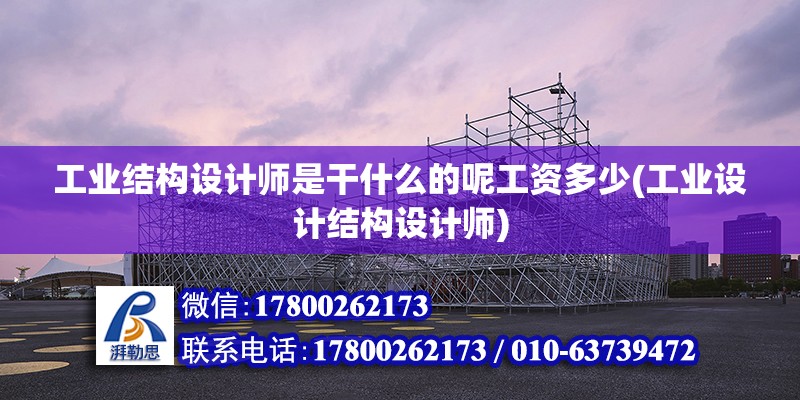 工业结构设计师是干什么的呢工资多少(工业设计结构设计师)

湃勒思

微信：17800262173

联系电话：17800262173 / 010-63739472